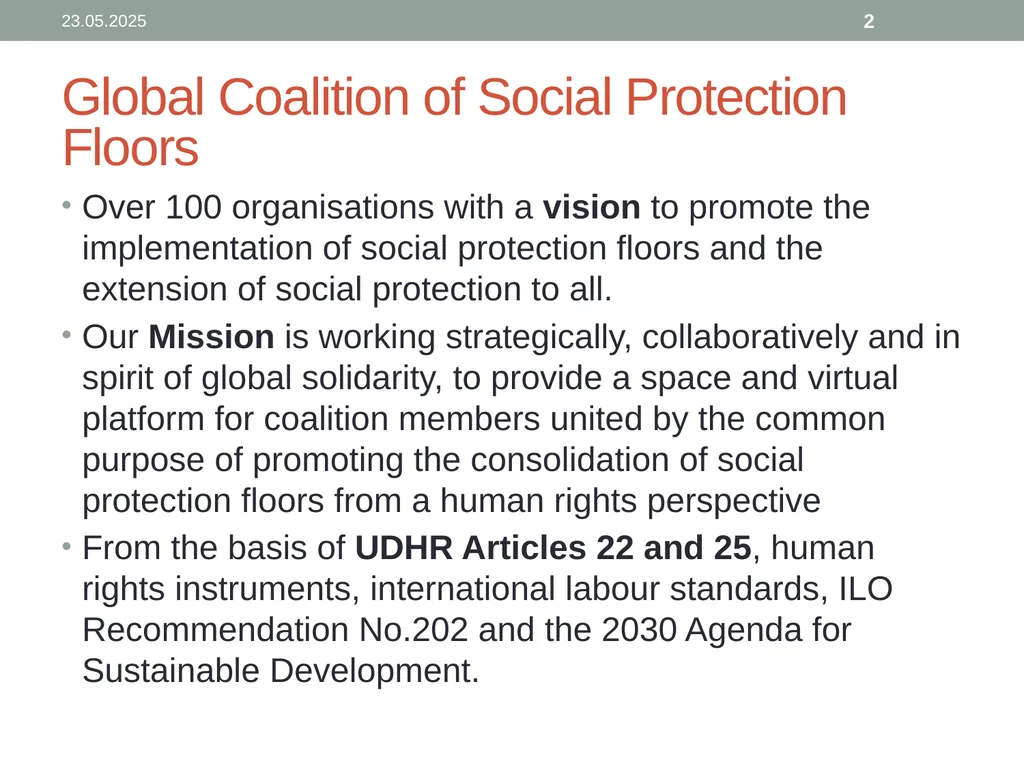 23.05.2025

2

Global Coalition of Social Protection Floors

• Over 100 organisations with a vision to promote the implementation of social protection floors and the extension of social protection to all.

• Our Mission is working strategically, collaboratively and in spirit of global solidarity, to provide a space and virtual platform for coalition members united by the common purpose of promoting the consolidation of social protection floors from a human rights perspective

• From the basis of UDHR Articles 22 and 25, human rights instruments, international labour standards, ILO Recommendation No.202 and the 2030 Agenda for Sustainable Development.